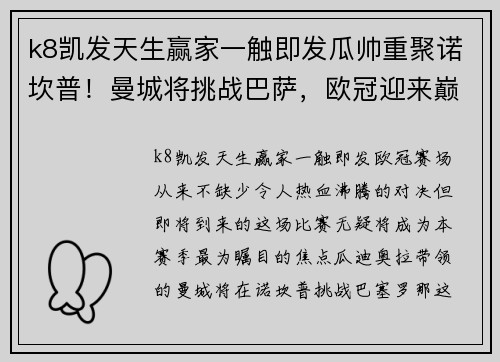 k8凯发天生赢家一触即发瓜帅重聚诺坎普！曼城将挑战巴萨，欧冠迎来巅

k8凯发天生赢家一触即发欧冠赛场从来不缺少令人热血沸腾的对决但即将到来的这场比赛无疑将成为本赛季最为瞩目的焦点瓜迪奥拉带领的曼城将在诺坎普挑战巴塞罗那这